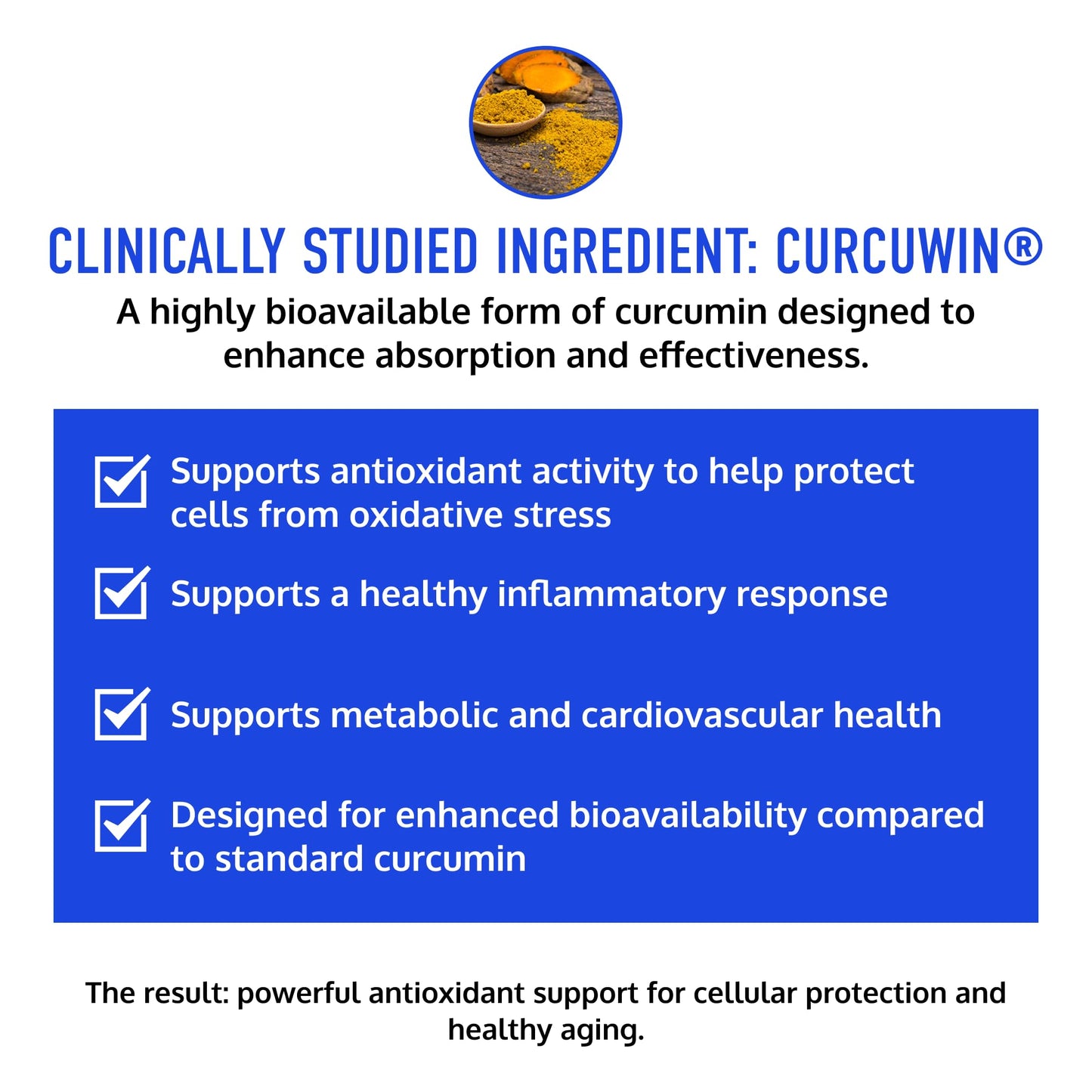 CLINICALLY STUDIED INGREDIENT: CURCUWIN®

A highly bioavailable form of curcumin designed to enhance absorption and effectiveness.

☑ Supports antioxidant activity to help protect cells from oxidative stress

☑ Supports a healthy inflammatory response

☑ Supports metabolic and cardiovascular health

☑ Designed for enhanced bioavailability compared to standard curcumin

The result: powerful antioxidant support for cellular protection and healthy aging.